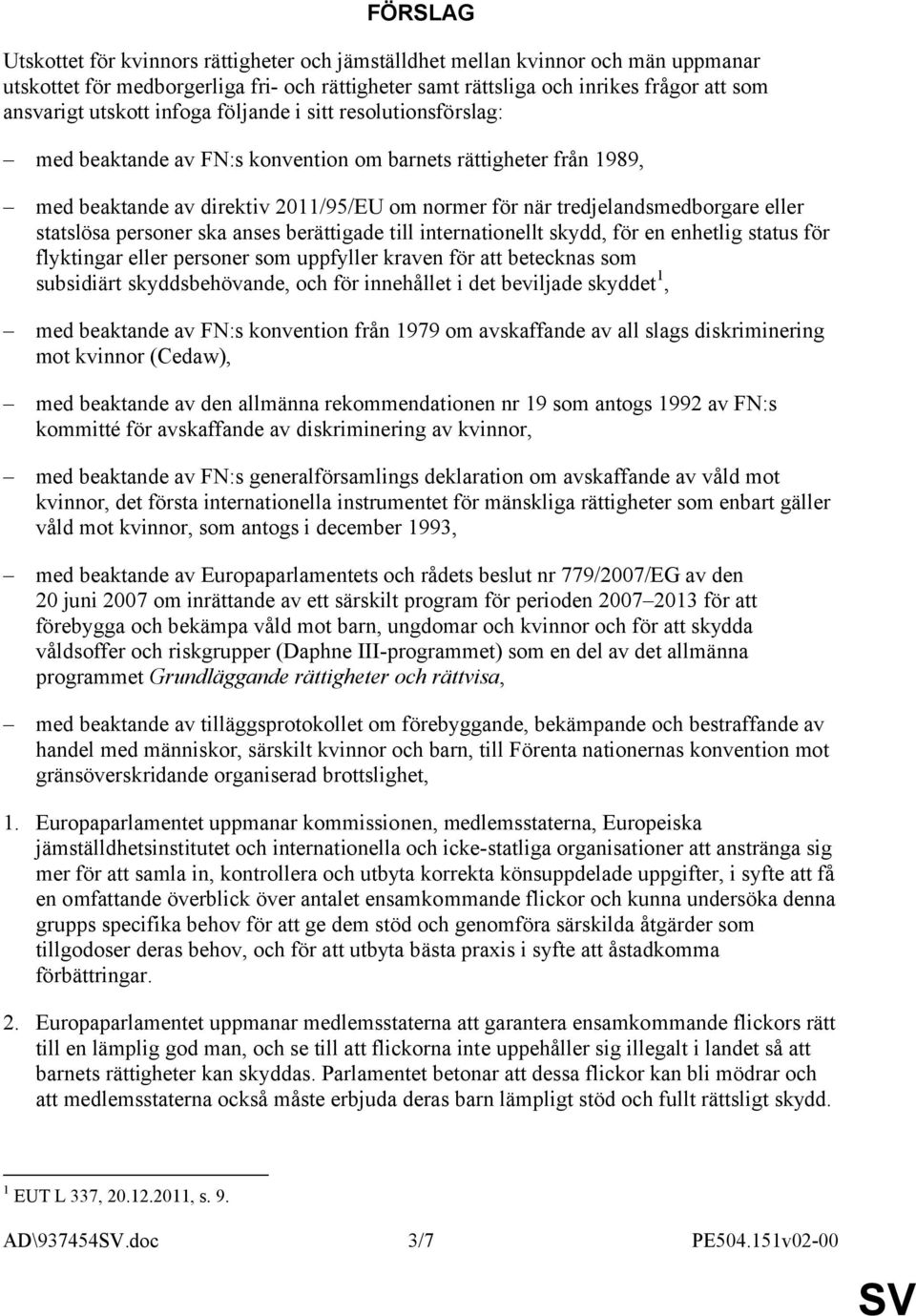 FÖRSLAG

Utskottet för kvinnors rättigheter och jämställdhet mellan kvinnor och män uppmanar utskottet för medborgerliga fri- och rättigheter samt rättsliga och inrikes frågor att som ansvarigt utskott infoga följande i sitt resolutionsförslag:

– med beaktande av FN:s konvention om barnets rättigheter från 1989,

– med beaktande av direktiv 2011/95/EU om normer för när tredjelandsmedborgare eller statslösa personer ska anses berättigade till internationellt skydd, för en enhetlig status för flyktingar eller personer som uppfyller kraven för att betecknas som subsidiärt skyddsbehövande, och för innehållet i det beviljade skyddet$^1$,

– med beaktande av FN:s konvention från 1979 om avskaffande av all slags diskriminering mot kvinnor (Cedaw),

– med beaktande av den allmänna rekommendationen nr 19 som antogs 1992 av FN:s kommitté för avskaffande av diskriminering av kvinnor,

– med beaktande av FN:s generalförsamlings deklaration om avskaffande av våld mot kvinnor, det första internationella instrumentet för mänskliga rättigheter som enbart gäller våld mot kvinnor, som antogs i december 1993,

– med beaktande av Europaparlamentets och rådets beslut nr 779/2007/EG av den 20 juni 2007 om inrättande av ett särskilt program för perioden 2007–2013 för att förebygga och bekämpa våld mot barn, ungdomar och kvinnor och för att skydda våldsoffer och riskgrupper (Daphne III-programmet) som en del av det allmänna programmet Grundläggande rättigheter och rättvisa,

– med beaktande av tilläggsprotokollet om förebyggande, bekämpande och bestraffande av handel med människor, särskilt kvinnor och barn, till Förenta nationernas konvention mot gränsöverskridande organiserad brottslighet,

1. Europaparlamentet uppmanar kommissionen, medlemsstaterna, Europeiska jämställdhetsinstitutet och internationella och icke-statliga organisationer att anstränga sig mer för att samla in, kontrollera och utbyta korrekta könsuppdelade uppgifter, i syfte att få en omfattande överblick över antalet ensamkommande flickor och kunna undersöka denna grupps specifika behov för att ge dem stöd och genomföra särskilda åtgärder som tillgodoser deras behov, och för att utbyta bästa praxis i syfte att åstadkomma förbättringar.

2. Europaparlamentet uppmanar medlemsstaterna att garantera ensamkommande flickors rätt till en lämplig god man, och se till att flickorna inte uppehåller sig illegalt i landet så att barnets rättigheter kan skyddas. Parlamentet betonar att dessa flickor kan bli mödrar och att medlemsstaterna också måste erbjuda deras barn lämpligt stöd och fullt rättsligt skydd.

$^1$ EUT L 337, 20.12.2011, s. 9.

AD\937454SV.doc 3/7 PE504.151v02-00

SV